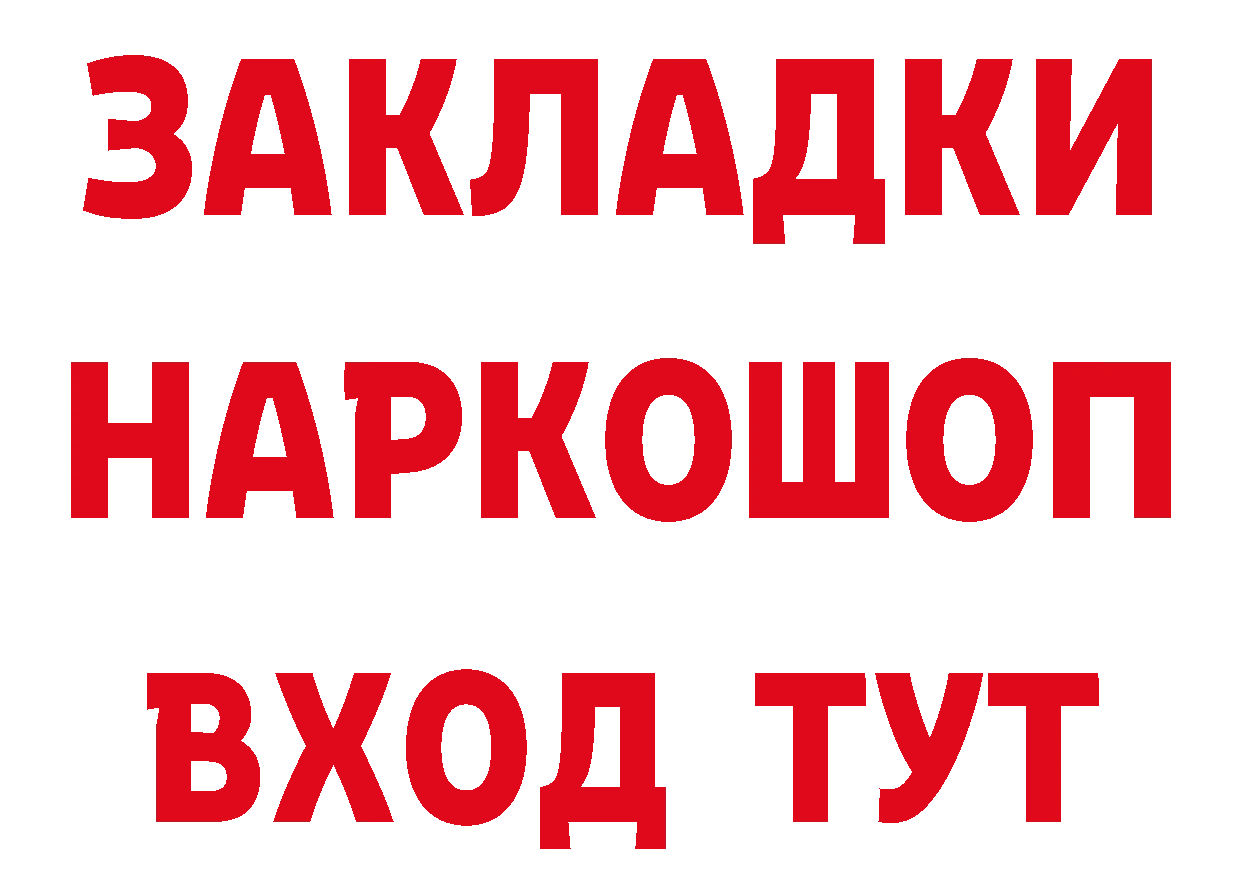 ЗАКЛАДКИ НАРКОШОП ВХОД ТУТ